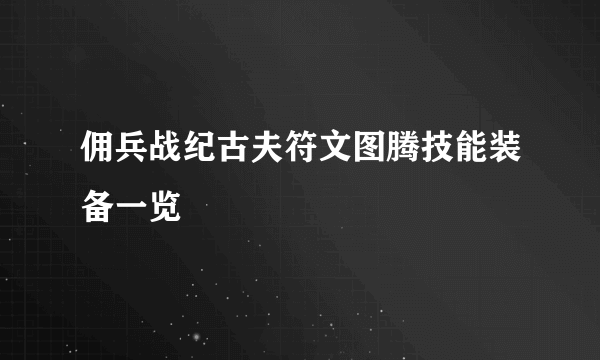 佣兵战纪古夫符文图腾技能装备一览